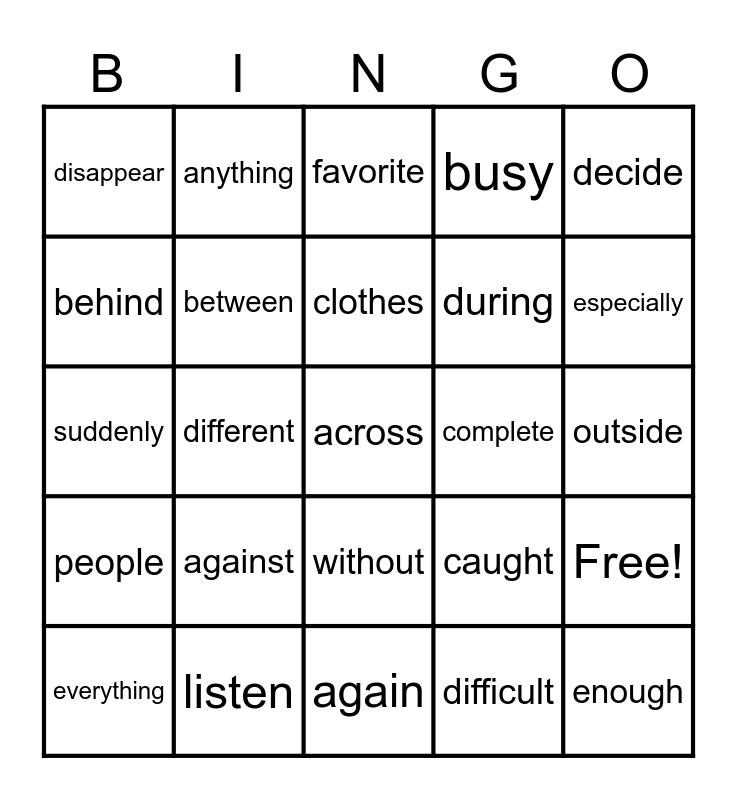 | B | I | N | G | O |
|---|---|---|---|---|
| disappear | anything | favorite | busy | decide |
| behind | between | clothes | during | especially |
| suddenly | different | across | complete | outside |
| people | against | without | caught | Free! |
| everything | listen | again | difficult | enough |